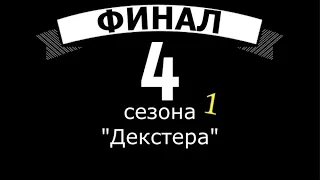 ФИНАЛ
4
сезона 1
"Декстера"